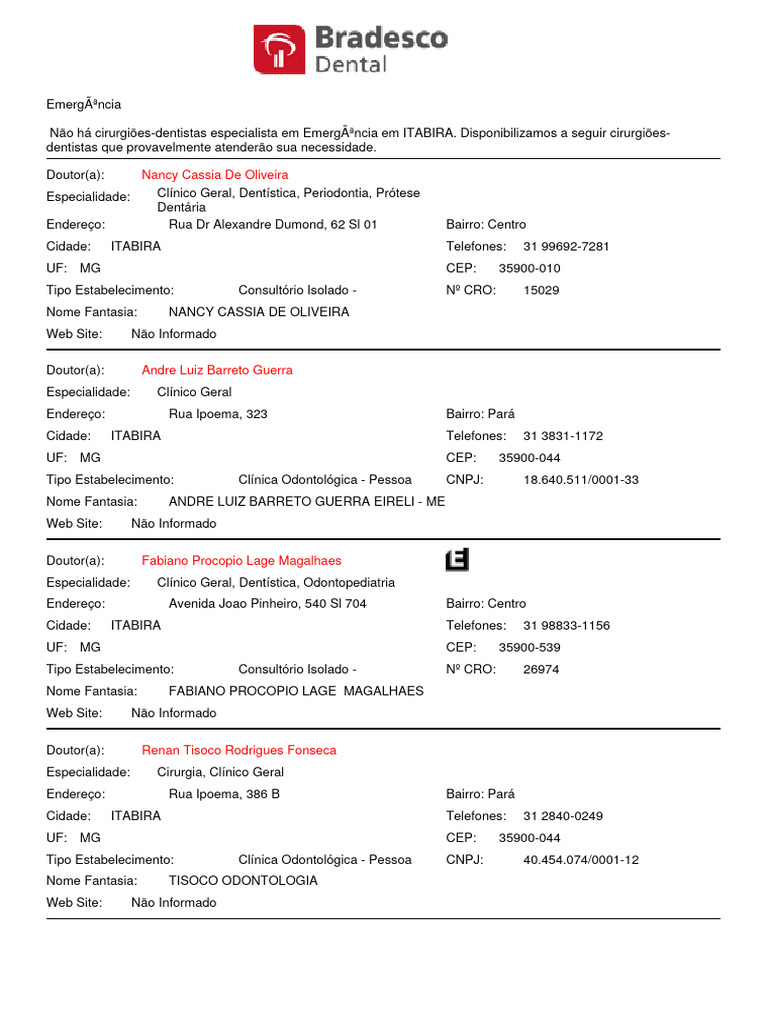 Bradesco
Dental

EmergÃªncia

Não há cirurgiões-dentistas especialista em EmergÃªncia em ITABIRA. Disponibilizamos a seguir cirurgiões-dentistas que provavelmente atenderão sua necessidade.

Doutor(a): Nancy Cassia De Oliveira
Especialidade: Clínico Geral, Dentística, Periodontia, Prótese Dentária
Endereço: Rua Dr Alexandre Dumond, 62 Sl 01
Bairro: Centro
Cidade: ITABIRA
Telefones: 31 99692-7281
UF: MG
CEP: 35900-010
Tipo Estabelecimento: Consultório Isolado -
Nº CRO: 15029
Nome Fantasia: NANCY CASSIA DE OLIVEIRA
Web Site: Não Informado

Doutor(a): Andre Luiz Barreto Guerra
Especialidade: Clínico Geral
Endereço: Rua Ipoema, 323
Bairro: Pará
Cidade: ITABIRA
Telefones: 31 3831-1172
UF: MG
CEP: 35900-044
Tipo Estabelecimento: Clínica Odontológica - Pessoa
CNPJ: 18.640.511/0001-33
Nome Fantasia: ANDRE LUIZ BARRETO GUERRA EIRELI - ME
Web Site: Não Informado

Doutor(a): Fabiano Procopio Lage Magalhaes
E
Especialidade: Clínico Geral, Dentística, Odontopediatria
Endereço: Avenida Joao Pinheiro, 540 Sl 704
Bairro: Centro
Cidade: ITABIRA
Telefones: 31 98833-1156
UF: MG
CEP: 35900-539
Tipo Estabelecimento: Consultório Isolado -
Nº CRO: 26974
Nome Fantasia: FABIANO PROCOPIO LAGE MAGALHAES
Web Site: Não Informado

Doutor(a): Renan Tisoco Rodrigues Fonseca
Especialidade: Cirurgia, Clínico Geral
Endereço: Rua Ipoema, 386 B
Bairro: Pará
Cidade: ITABIRA
Telefones: 31 2840-0249
UF: MG
CEP: 35900-044
Tipo Estabelecimento: Clínica Odontológica - Pessoa
CNPJ: 40.454.074/0001-12
Nome Fantasia: TISOCO ODONTOLOGIA
Web Site: Não Informado